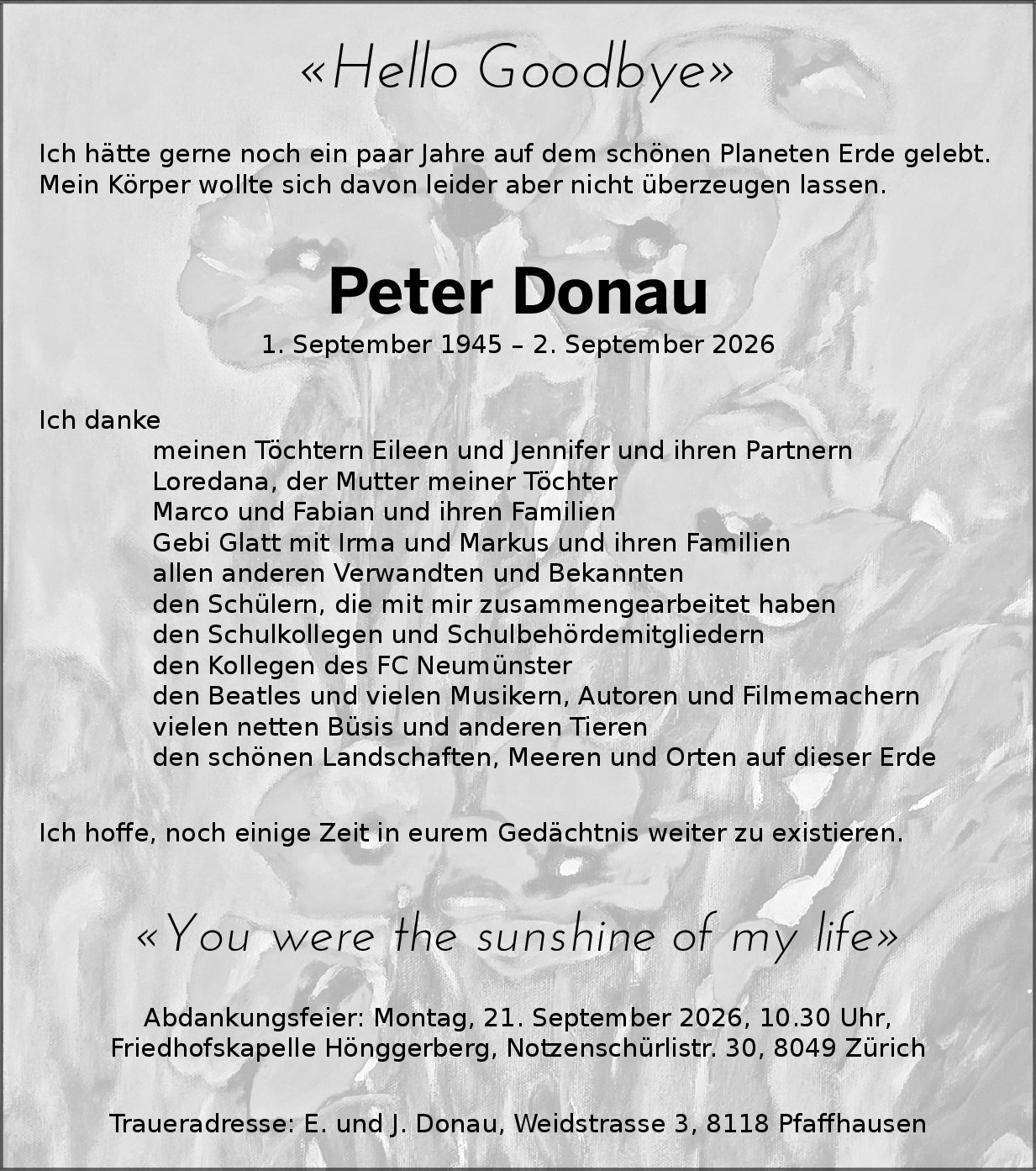 «Hello Goodbye»

Ich hätte gerne noch ein paar Jahre auf dem schönen Planeten Erde gelebt. Mein Körper wollte sich davon leider aber nicht überzeugen lassen.

Peter Donau
1. September 1945 – 2. September 2026

Ich danke
meinen Töchtern Eileen und Jennifer und ihren Partnern
Loredana, der Mutter meiner Töchter
Marco und Fabian und ihren Familien
Gebi Glatt mit Irma und Markus und ihren Familien
allen anderen Verwandten und Bekannten
den Schülern, die mit mir zusammengearbeitet haben
den Schulkollegen und Schulbehördemitgliedern
den Kollegen des FC Neumünster
den Beatles und vielen Musikern, Autoren und Filmemachern
vielen netten Büsis und anderen Tieren
den schönen Landschaften, Meeren und Orten auf dieser Erde

Ich hoffe, noch einige Zeit in eurem Gedächtnis weiter zu existieren.

«You were the sunshine of my life»

Abdankungsfeier: Montag, 21. September 2026, 10.30 Uhr,
Friedhofskapelle Hönggerberg, Notzenschürlistr. 30, 8049 Zürich

Traueradresse: E. und J. Donau, Weidstrasse 3, 8118 Pfaffhausen